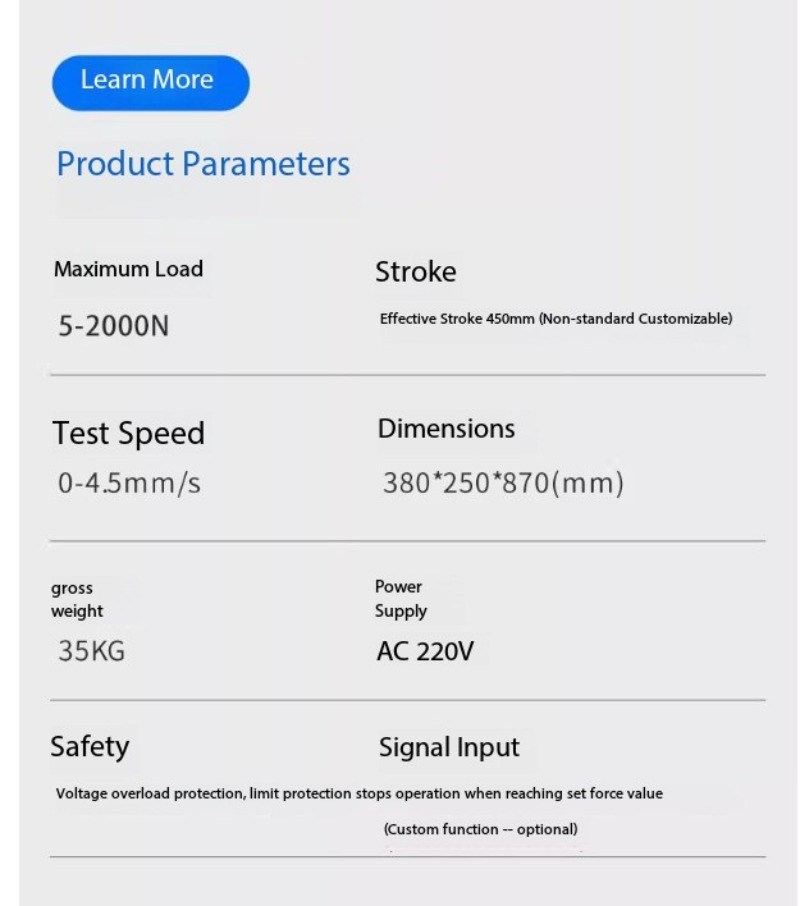 Learn More

Product Parameters

Maximum Load

5-2000N

Stroke

Effective Stroke 450mm (Non-standard Customizable)

Test Speed

0-4.5mm/s

Dimensions

380*250*870(mm)

gross weight

35KG

Power Supply

AC 220V

Safety

Signal Input

Voltage overload protection, limit protection stops operation when reaching set force value

(Custom function -- optional)